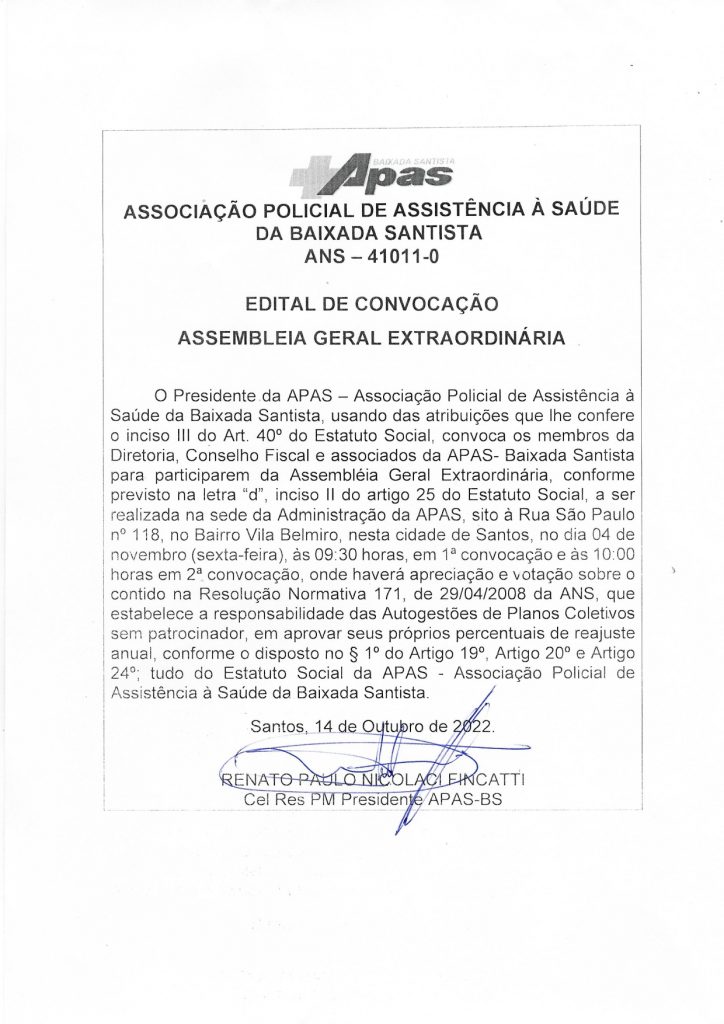 BAIXADA SANTISTA
Apas

ASSOCIAÇÃO POLICIAL DE ASSISTÊNCIA À SAÚDE DA BAIXADA SANTISTA
ANS – 41011-0

EDITAL DE CONVOCAÇÃO
ASSEMBLEIA GERAL EXTRAORDINÁRIA

O Presidente da APAS – Associação Policial de Assistência à Saúde da Baixada Santista, usando das atribuições que lhe confere o inciso III do Art. 40º do Estatuto Social, convoca os membros da Diretoria, Conselho Fiscal e associados da APAS- Baixada Santista para participarem da Assembléia Geral Extraordinária, conforme previsto na letra "d", inciso II do artigo 25 do Estatuto Social, a ser realizada na sede da Administração da APAS, sito à Rua São Paulo nº 118, no Bairro Vila Belmiro, nesta cidade de Santos, no dia 04 de novembro (sexta-feira), às 09:30 horas, em 1ª convocação e às 10:00 horas em 2ª convocação, onde haverá apreciação e votação sobre o contido na Resolução Normativa 171, de 29/04/2008 da ANS, que estabelece a responsabilidade das Autogestões de Planos Coletivos sem patrocinador, em aprovar seus próprios percentuais de reajuste anual, conforme o disposto no § 1º do Artigo 19º, Artigo 20º e Artigo 24º; tudo do Estatuto Social da APAS - Associação Policial de Assistência à Saúde da Baixada Santista.

Santos, 14 de Outubro de 2022.

RENATO PAULO NICOLACI FINCATTI
Cel Res PM Presidente APAS-BS